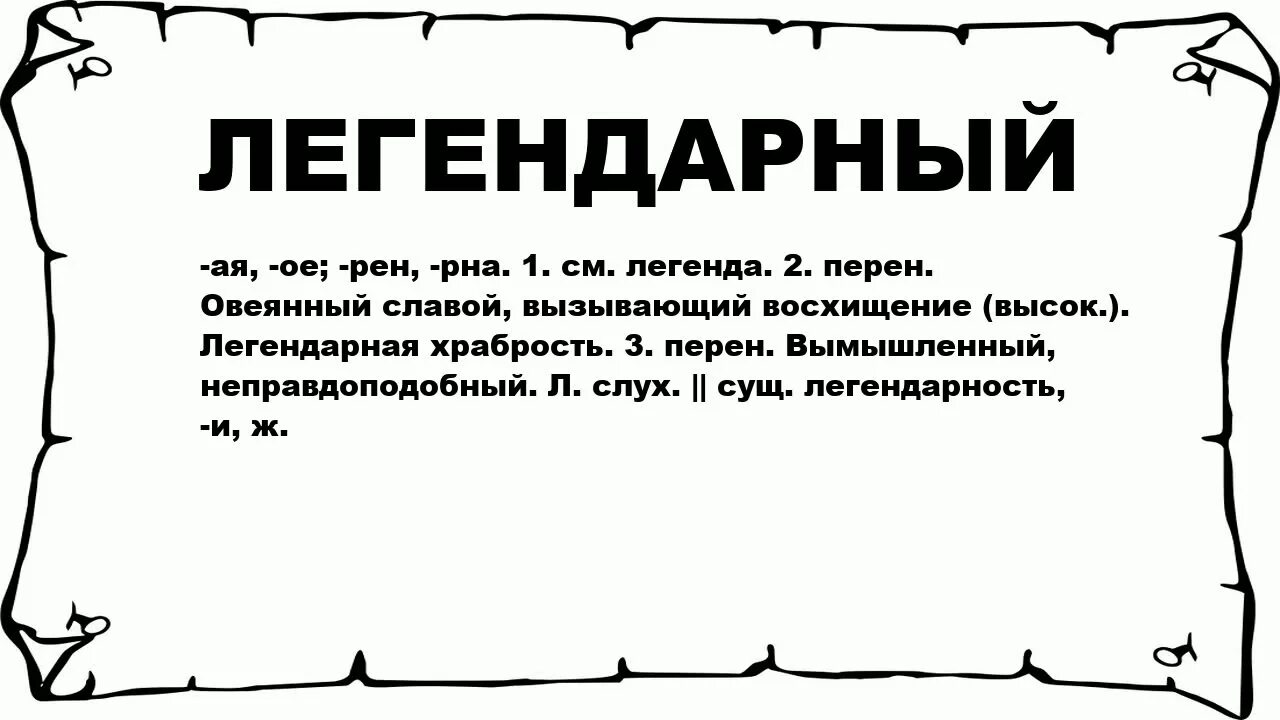 ЛЕГЕНДАРНЫЙ

-ая, -ое; -рен, -рна. 1. см. легенда. 2. перен. Овеянный славой, вызывающий восхищение (высок.). Легендарная храбрость. 3. перен. Вымышленный, неправдоподобный. Л. слух. || сущ. легендарность, -и, ж.